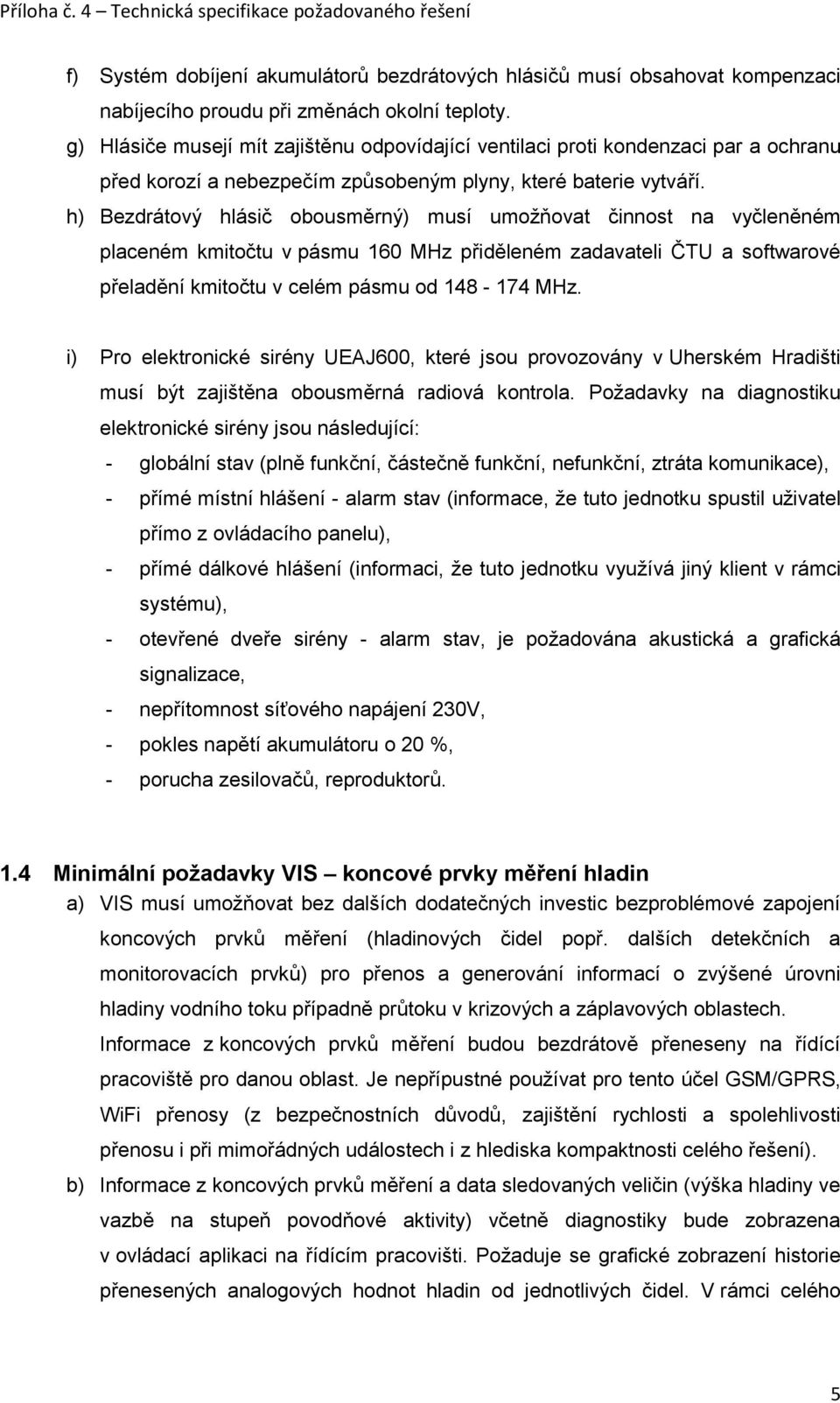 Příloha č. 4 – Technická specifikace požadovaného řešení

f) Systém dobíjení akumulátorů bezdrátových hlásičů musí obsahovat kompenzaci nabíjecího proudu při změnách okolní teploty.

g) Hlásiče musejí mít zajištěnu odpovídající ventilaci proti kondenzaci par a ochranu před korozí a nebezpečím způsobeným plyny, které baterie vytváří.

h) Bezdrátový hlásič obousměrný) musí umožňovat činnost na vyčleněném placeném kmitočtu v pásmu 160 MHz přiděleném zadavateli ČTU a softwarové přeladění kmitočtu v celém pásmu od 148 - 174 MHz.

i) Pro elektronické sirény UEAJ600, které jsou provozovány v Uherském Hradišti musí být zajištěna obousměrná radiová kontrola. Požadavky na diagnostiku elektronické sirény jsou následující:
- globální stav (plně funkční, částečně funkční, nefunkční, ztráta komunikace),
- přímé místní hlášení - alarm stav (informace, že tuto jednotku spustil uživatel přímo z ovládacího panelu),
- přímé dálkové hlášení (informaci, že tuto jednotku využívá jiný klient v rámci systému),
- otevřené dveře sirény - alarm stav, je požadována akustická a grafická signalizace,
- nepřítomnost síťového napájení 230V,
- pokles napětí akumulátoru o 20 %,
- porucha zesilovačů, reproduktorů.

1.4 Minimální požadavky VIS – koncové prvky měření hladin

a) VIS musí umožňovat bez dalších dodatečných investic bezproblémové zapojení koncových prvků měření (hladinových čidel popř. dalších detekčních a monitorovacích prvků) pro přenos a generování informací o zvýšené úrovni hladiny vodního toku případně průtoku v krizových a záplavových oblastech. Informace z koncových prvků měření budou bezdrátově přeneseny na řídící pracoviště pro danou oblast. Je nepřípustné používat pro tento účel GSM/GPRS, WiFi přenosy (z bezpečnostních důvodů, zajištění rychlosti a spolehlivosti přenosu i při mimořádných událostech i z hlediska kompaktnosti celého řešení).

b) Informace z koncových prvků měření a data sledovaných veličin (výška hladiny ve vazbě na stupeň povodňové aktivity) včetně diagnostiky bude zobrazena v ovládací aplikaci na řídícím pracovišti. Požaduje se grafické zobrazení historie přenesených analogových hodnot hladin od jednotlivých čidel. V rámci celého

5